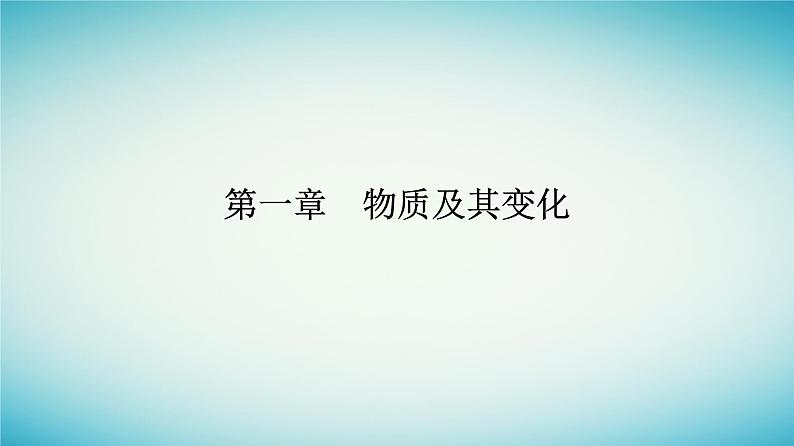 第一章　物质及其变化